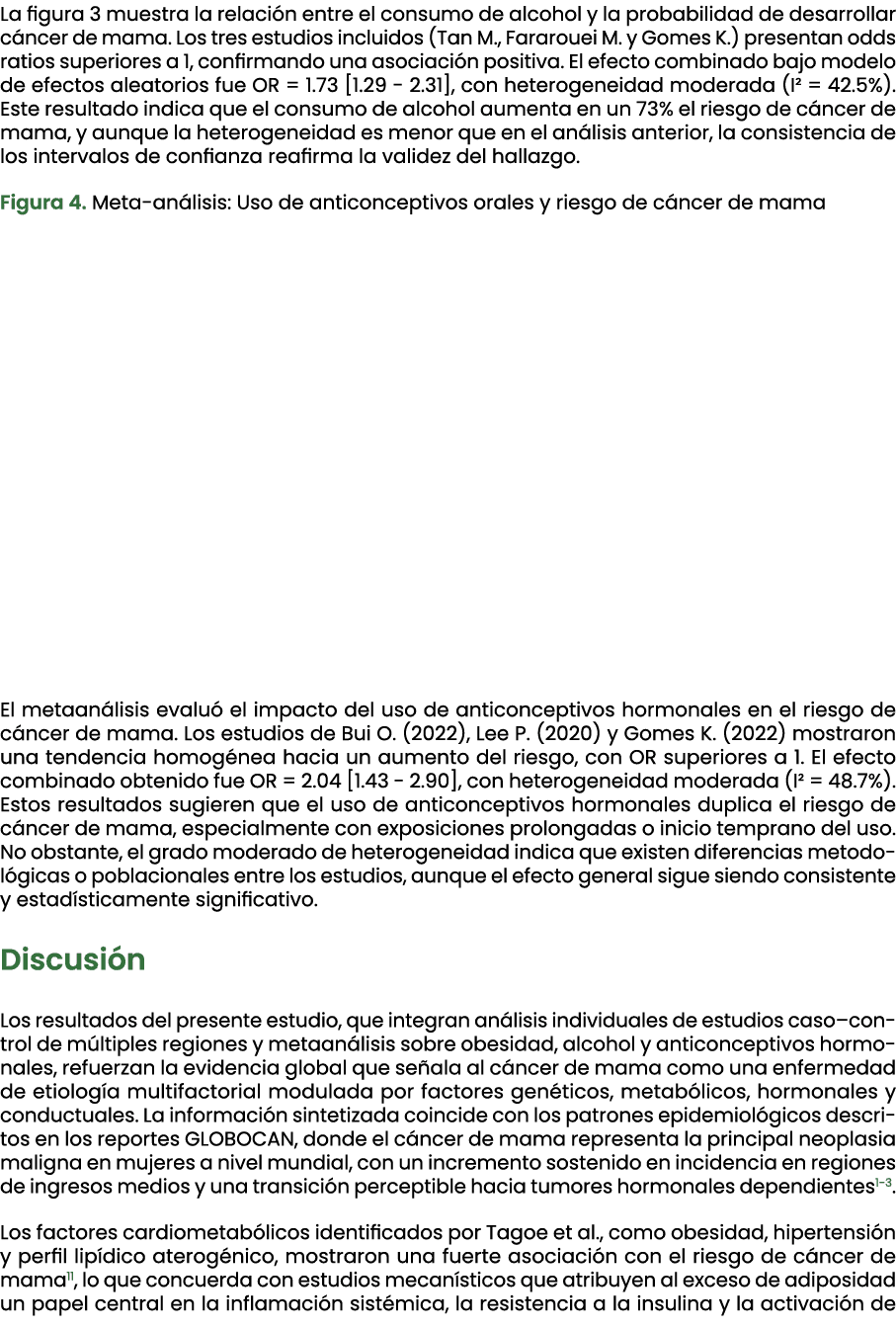 La figura 3 muestra la relación entre el consumo de alcohol y la probabilidad de desarrollar cáncer de mama. Los tres estudios incluidos (Tan M., Fararouei M. y Gomes K.) presentan odds ratios superiores a 1, confirmando una asociación positiva. El efecto combinado bajo modelo de efectos aleatorios fue OR = 1.73 [1.29 - 2.31], con heterogeneidad moderada ($I^2$ = 42.5%). Este resultado indica que el consumo de alcohol aumenta en un 73% el riesgo de cáncer de mama, y aunque la heterogeneidad es menor que en el análisis anterior, la consistencia de los intervalos de confianza reafirma la validez del hallazgo.

Figura 4. Meta-análisis: Uso de anticonceptivos orales y riesgo de cáncer de mama

El metaanálisis evaluó el impacto del uso de anticonceptivos hormonales en el riesgo de cáncer de mama. Los estudios de Bui O. (2022), Lee P. (2020) y Gomes K. (2022) mostraron una tendencia homogénea hacia un aumento del riesgo, con OR superiores a 1. El efecto combinado obtenido fue OR = 2.04 [1.43 - 2.90], con heterogeneidad moderada ($I^2$ = 48.7%). Estos resultados sugieren que el uso de anticonceptivos hormonales duplica el riesgo de cáncer de mama, especialmente con exposiciones prolongadas o inicio temprano del uso. No obstante, el grado moderado de heterogeneidad indica que existen diferencias metodológicas o poblacionales entre los estudios, aunque el efecto general sigue siendo consistente y estadísticamente significativo.

Discusión

Los resultados del presente estudio, que integran análisis individuales de estudios caso–control de múltiples regiones y metaanálisis sobre obesidad, alcohol y anticonceptivos hormonales, refuerzan la evidencia global que señala al cáncer de mama como una enfermedad de etiología multifactorial modulada por factores genéticos, metabólicos, hormonales y conductuales. La información sintetizada coincide con los patrones epidemiológicos descritos en los reportes GLOBOCAN, donde el cáncer de mama representa la principal neoplasia maligna en mujeres a nivel mundial, con un incremento sostenido en incidencia en regiones de ingresos medios y una transición perceptible hacia tumores hormonales dependientes$^{1-3}$.

Los factores cardiometabólicos identificados por Tagoe et al., como obesidad, hipertensión y perfil lipídico aterogénico, mostraron una fuerte asociación con el riesgo de cáncer de mama$^{11}$, lo que concuerda con estudios mecanísticos que atribuyen al exceso de adiposidad un papel central en la inflamación sistémica, la resistencia a la insulina y la activación de